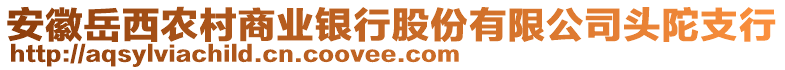 安徽岳西农村商业银行股份有限公司头陀支行
http://aqsylviachild.cn.coovee.com